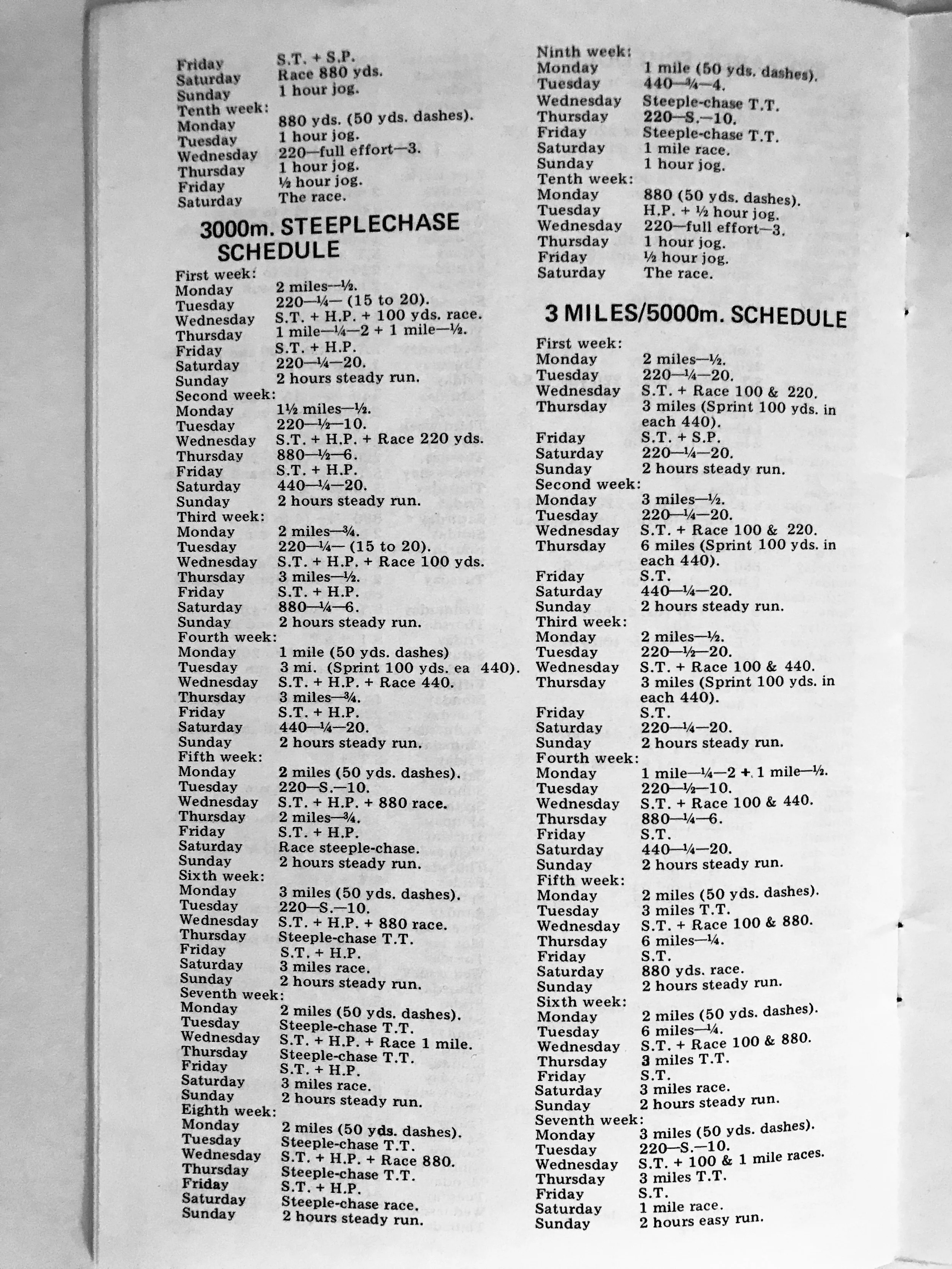 Friday S.T. + S.P.
Saturday Race 880 yds.
Sunday 1 hour jog.
Tenth week:
Monday 880 yds. (50 yds. dashes).
Tuesday 1 hour jog.
Wednesday 220—full effort—3.
Thursday 1 hour jog.
Friday ½ hour jog.
Saturday The race.

3000m. STEEPLECHASE SCHEDULE

First week:
Monday 2 miles—½.
Tuesday 220—¼— (15 to 20).
Wednesday S.T. + H.P. + 100 yds. race.
Thursday 1 mile—¼—2 + 1 mile—½.
Friday S.T. + H.P.
Saturday 220—¼—20.
Sunday 2 hours steady run.
Second week:
Monday 1½ miles—½.
Tuesday 220—½—10.
Wednesday S.T. + H.P. + Race 220 yds.
Thursday 880—½—6.
Friday S.T. + H.P.
Saturday 440—¼—20.
Sunday 2 hours steady run.
Third week:
Monday 2 miles—¾.
Tuesday 220—¼— (15 to 20).
Wednesday S.T. + H.P. + Race 100 yds.
Thursday 3 miles—½.
Friday S.T. + H.P.
Saturday 880—¼—6.
Sunday 2 hours steady run.
Fourth week:
Monday 1 mile (50 yds. dashes)
Tuesday 3 mi. (Sprint 100 yds. ea 440).
Wednesday S.T. + H.P. + Race 440.
Thursday 3 miles—¾.
Friday S.T. + H.P.
Saturday 440—¼—20.
Sunday 2 hours steady run.
Fifth week:
Monday 2 miles (50 yds. dashes).
Tuesday 220—S.—10.
Wednesday S.T. + H.P. + 880 race.
Thursday 2 miles—¾.
Friday S.T. + H.P.
Saturday Race steeple-chase.
Sunday 2 hours steady run.
Sixth week:
Monday 3 miles (50 yds. dashes).
Tuesday 220—S.—10.
Wednesday S.T. + H.P. + 880 race.
Thursday Steeple-chase T.T.
Friday S.T. + H.P.
Saturday 3 miles race.
Sunday 2 hours steady run.
Seventh week:
Monday 2 miles (50 yds. dashes).
Tuesday Steeple-chase T.T.
Wednesday S.T. + H.P. + Race 1 mile.
Thursday Steeple-chase T.T.
Friday S.T. + H.P.
Saturday 3 miles race.
Sunday 2 hours steady run.
Eighth week:
Monday 2 miles (50 yds. dashes).
Tuesday Steeple-chase T.T.
Wednesday S.T. + H.P. + Race 880.
Thursday Steeple-chase T.T.
Friday S.T. + H.P.
Saturday Steeple-chase race.
Sunday 2 hours steady run.

Ninth week:
Monday 1 mile (50 yds. dashes).
Tuesday 440—¾—4.
Wednesday Steeple-chase T.T.
Thursday 220—S.—10.
Friday Steeple-chase T.T.
Saturday 1 mile race.
Sunday 1 hour jog.
Tenth week:
Monday 880 (50 yds. dashes).
Tuesday H.P. + ½ hour jog.
Wednesday 220—full effort—3.
Thursday 1 hour jog.
Friday ½ hour jog.
Saturday The race.

3 MILES/5000m. SCHEDULE

First week:
Monday 2 miles—½.
Tuesday 220—¼—20.
Wednesday S.T. + Race 100 & 220.
Thursday 3 miles (Sprint 100 yds. in each 440).
Friday S.T. + S.P.
Saturday 220—¼—20.
Sunday 2 hours steady run.
Second week:
Monday 3 miles—½.
Tuesday 220—¼—20.
Wednesday S.T. + Race 100 & 220.
Thursday 6 miles (Sprint 100 yds. in each 440).
Friday S.T.
Saturday 440—¼—20.
Sunday 2 hours steady run.
Third week:
Monday 2 miles—½.
Tuesday 220—½—20.
Wednesday S.T. + Race 100 & 440.
Thursday 3 miles (Sprint 100 yds. in each 440).
Friday S.T.
Saturday 220—¼—20.
Sunday 2 hours steady run.
Fourth week:
Monday 1 mile—¼—2 + 1 mile—½.
Tuesday 220—½—10.
Wednesday S.T. + Race 100 & 440.
Thursday 880—¼—6.
Friday S.T.
Saturday 440—¼—20.
Sunday 2 hours steady run.
Fifth week:
Monday 2 miles (50 yds. dashes).
Tuesday 3 miles T.T.
Wednesday S.T. + Race 100 & 880.
Thursday 6 miles—¼.
Friday S.T.
Saturday 880 yds. race.
Sunday 2 hours steady run.
Sixth week:
Monday 2 miles (50 yds. dashes).
Tuesday 6 miles—¼.
Wednesday S.T. + Race 100 & 880.
Thursday 3 miles T.T.
Friday S.T.
Saturday 3 miles race.
Sunday 2 hours steady run.
Seventh week:
Monday 3 miles (50 yds. dashes).
Tuesday 220—S.—10.
Wednesday S.T. + 100 & 1 mile races.
Thursday 3 miles T.T.
Friday S.T.
Saturday 1 mile race.
Sunday 2 hours easy run.